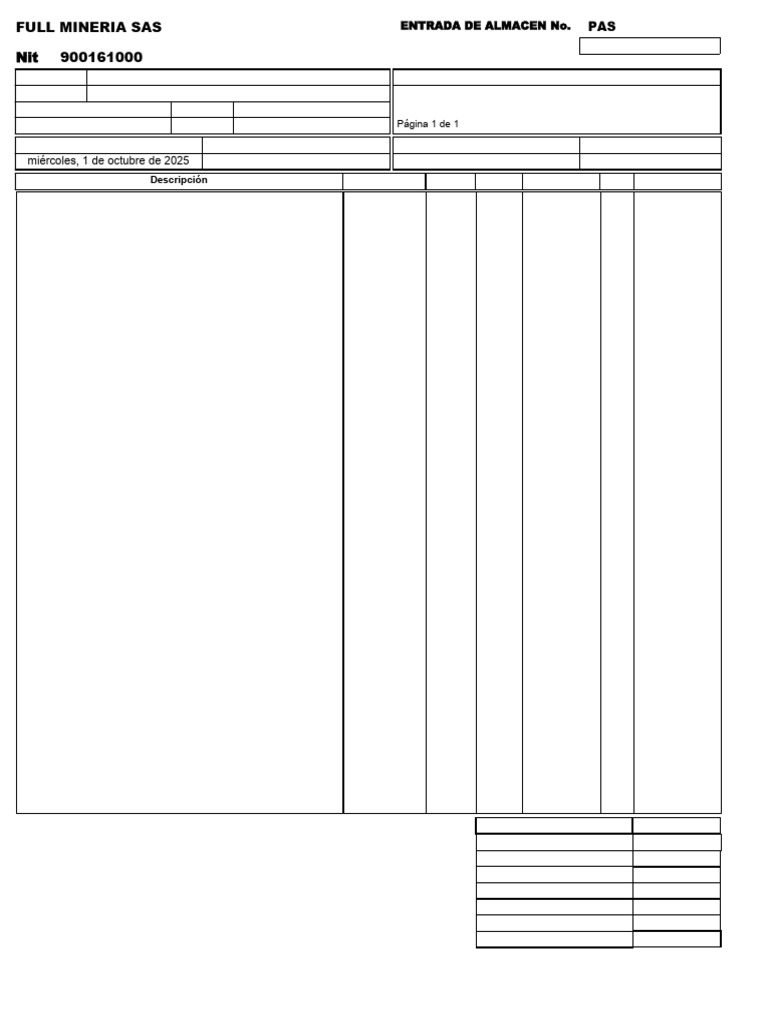 FULL MINERIA SAS

ENTRADA DE ALMACEN No. PAS

Nit 900161000

Página 1 de 1

miércoles, 1 de octubre de 2025

Descripción